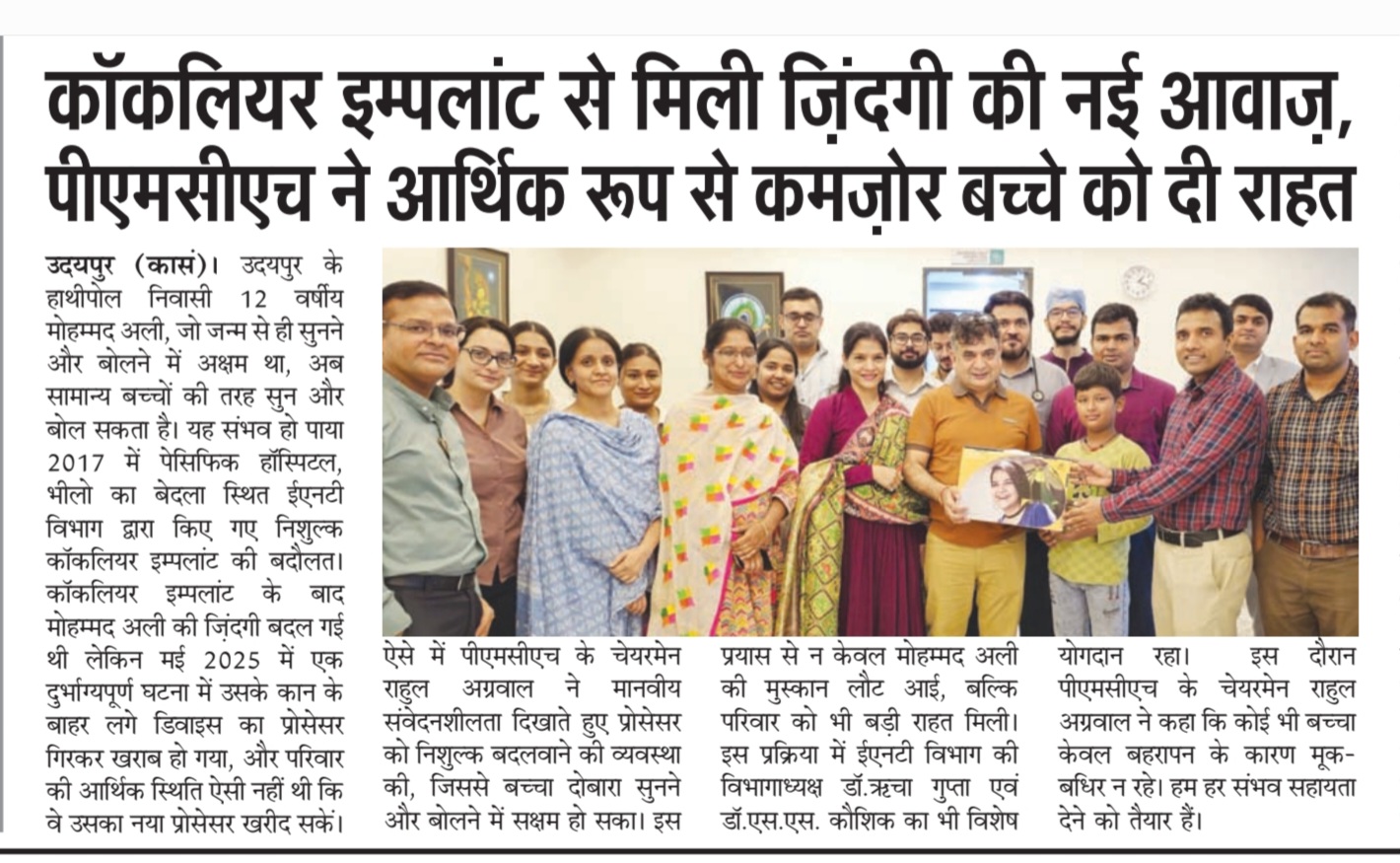 कॉकलियर इम्पलांट से मिली ज़िंदगी की नई आवाज़, पीएमसीएच ने आर्थिक रूप से कमज़ोर बच्चे को दी राहत

उदयपुर (कासं)। उदयपुर के हाथीपोल निवासी 12 वर्षीय मोहम्मद अली, जो जन्म से ही सुनने और बोलने में अक्षम था, अब सामान्य बच्चों की तरह सुन और बोल सकता है। यह संभव हो पाया 2017 में पेसिफिक हॉस्पिटल, भीलो का बेदला स्थित ईएनटी विभाग द्वारा किए गए निशुल्क कॉकलियर इम्पलांट की बदौलत। कॉकलियर इम्पलांट के बाद मोहम्मद अली की ज़िंदगी बदल गई थी लेकिन मई 2025 में एक दुर्भाग्यपूर्ण घटना में उसके कान के बाहर लगे डिवाइस का प्रोसेसर गिरकर खराब हो गया, और परिवार की आर्थिक स्थिति ऐसी नहीं थी कि वे उसका नया प्रोसेसर खरीद सकें। ऐसे में पीएमसीएच के चेयरमेन राहुल अग्रवाल ने मानवीय संवेदनशीलता दिखाते हुए प्रोसेसर को निशुल्क बदलवाने की व्यवस्था की, जिससे बच्चा दोबारा सुनने और बोलने में सक्षम हो सका। इस प्रयास से न केवल मोहम्मद अली की मुस्कान लौट आई, बल्कि परिवार को भी बड़ी राहत मिली। इस प्रक्रिया में ईएनटी विभाग की विभागाध्यक्ष डॉ.ऋचा गुप्ता एवं डॉ.एस.एस. कौशिक का भी विशेष योगदान रहा। इस दौरान पीएमसीएच के चेयरमेन राहुल अग्रवाल ने कहा कि कोई भी बच्चा केवल बहरापन के कारण मूक-बधिर न रहे। हम हर संभव सहायता देने को तैयार हैं।